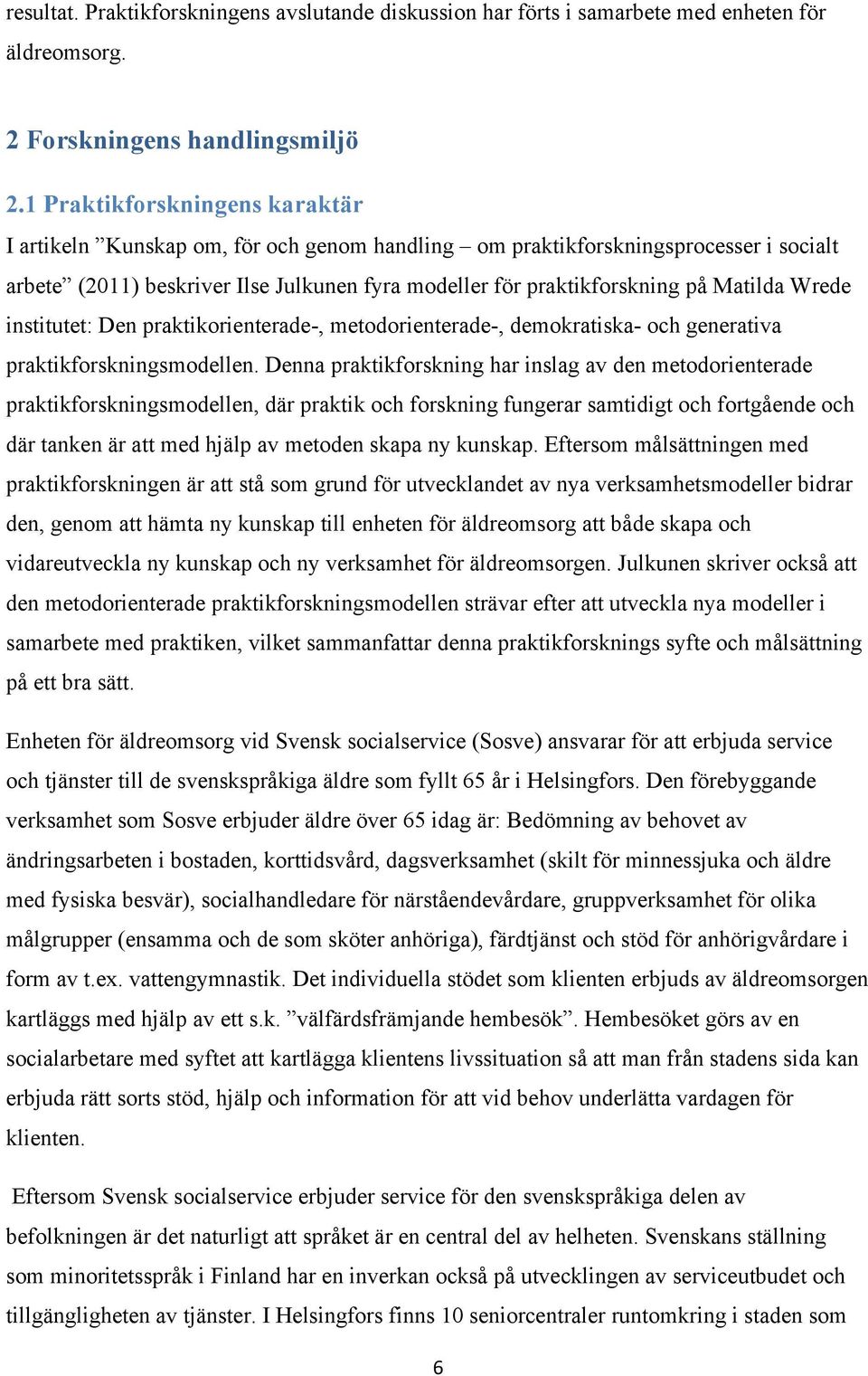 resultat. Praktikforskningens avslutande diskussion har förts i samarbete med enheten för äldreomsorg.

2 Forskningens handlingsmiljö

2.1 Praktikforskningens karaktär

I artikeln ”Kunskap om, för och genom handling – om praktikforskningsprocesser i socialt arbete” (2011) beskriver Ilse Julkunen fyra modeller för praktikforskning på Matilda Wrede institutet: Den praktikorienterade-, metodorienterade-, demokratiska- och generativa praktikforskningsmodellen. Denna praktikforskning har inslag av den metodorienterade praktikforskningsmodellen, där praktik och forskning fungerar samtidigt och fortgående och där tanken är att med hjälp av metoden skapa ny kunskap. Eftersom målsättningen med praktikforskningen är att stå som grund för utvecklandet av nya verksamhetsmodeller bidrar den, genom att hämta ny kunskap till enheten för äldreomsorg att både skapa och vidareutveckla ny kunskap och ny verksamhet för äldreomsorgen. Julkunen skriver också att den metodorienterade praktikforskningsmodellen strävar efter att utveckla nya modeller i samarbete med praktiken, vilket sammanfattar denna praktikforsknings syfte och målsättning på ett bra sätt.

Enheten för äldreomsorg vid Svensk socialservice (Sosve) ansvarar för att erbjuda service och tjänster till de svenskspråkiga äldre som fyllt 65 år i Helsingfors. Den förebyggande verksamhet som Sosve erbjuder äldre över 65 idag är: Bedömning av behovet av ändringsarbeten i bostaden, korttidsvård, dagsverksamhet (skilt för minnessjuka och äldre med fysiska besvär), socialhandledare för närståendevårdare, gruppverksamhet för olika målgrupper (ensamma och de som sköter anhöriga), färdtjänst och stöd för anhörigvårdare i form av t.ex. vattengymnastik. Det individuella stödet som klienten erbjuds av äldreomsorgen kartläggs med hjälp av ett s.k. ”välfärdsfrämjande hembesök”. Hembesöket görs av en socialarbetare med syftet att kartlägga klientens livssituation så att man från stadens sida kan erbjuda rätt sorts stöd, hjälp och information för att vid behov underlätta vardagen för klienten.

Eftersom Svensk socialservice erbjuder service för den svenskspråkiga delen av befolkningen är det naturligt att språket är en central del av helheten. Svenskans ställning som minoritetsspråk i Finland har en inverkan också på utvecklingen av serviceutbudet och tillgängligheten av tjänster. I Helsingfors finns 10 seniorcentraler runtomkring i staden som

6